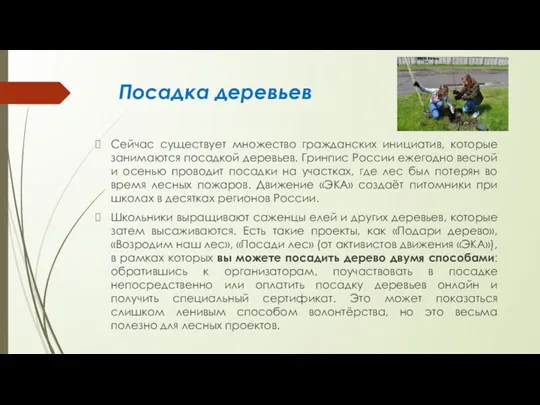 Посадка деревьев

Сейчас существует множество гражданских инициатив, которые занимаются посадкой деревьев. Гринпис России ежегодно весной и осенью проводит посадки на участках, где лес был потерян во время лесных пожаров. Движение «ЭКА» создаёт питомники при школах в десятках регионов России.

Школьники выращивают саженцы елей и других деревьев, которые затем высаживаются. Есть такие проекты, как «Подари дерево», «Возродим наш лес», «Посади лес» (от активистов движения «ЭКА»), в рамках которых вы можете посадить дерево двумя способами: обратившись к организаторам, поучаствовать в посадке непосредственно или оплатить посадку деревьев онлайн и получить специальный сертификат. Это может показаться слишком ленивым способом волонтёрства, но это весьма полезно для лесных проектов.